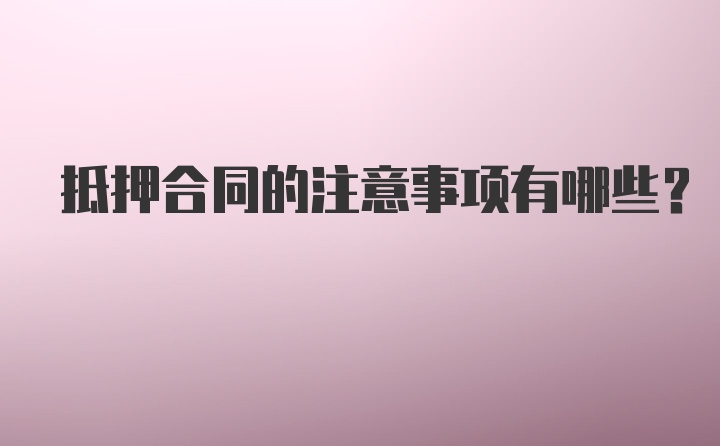 抵押合同的注意事项有哪些？